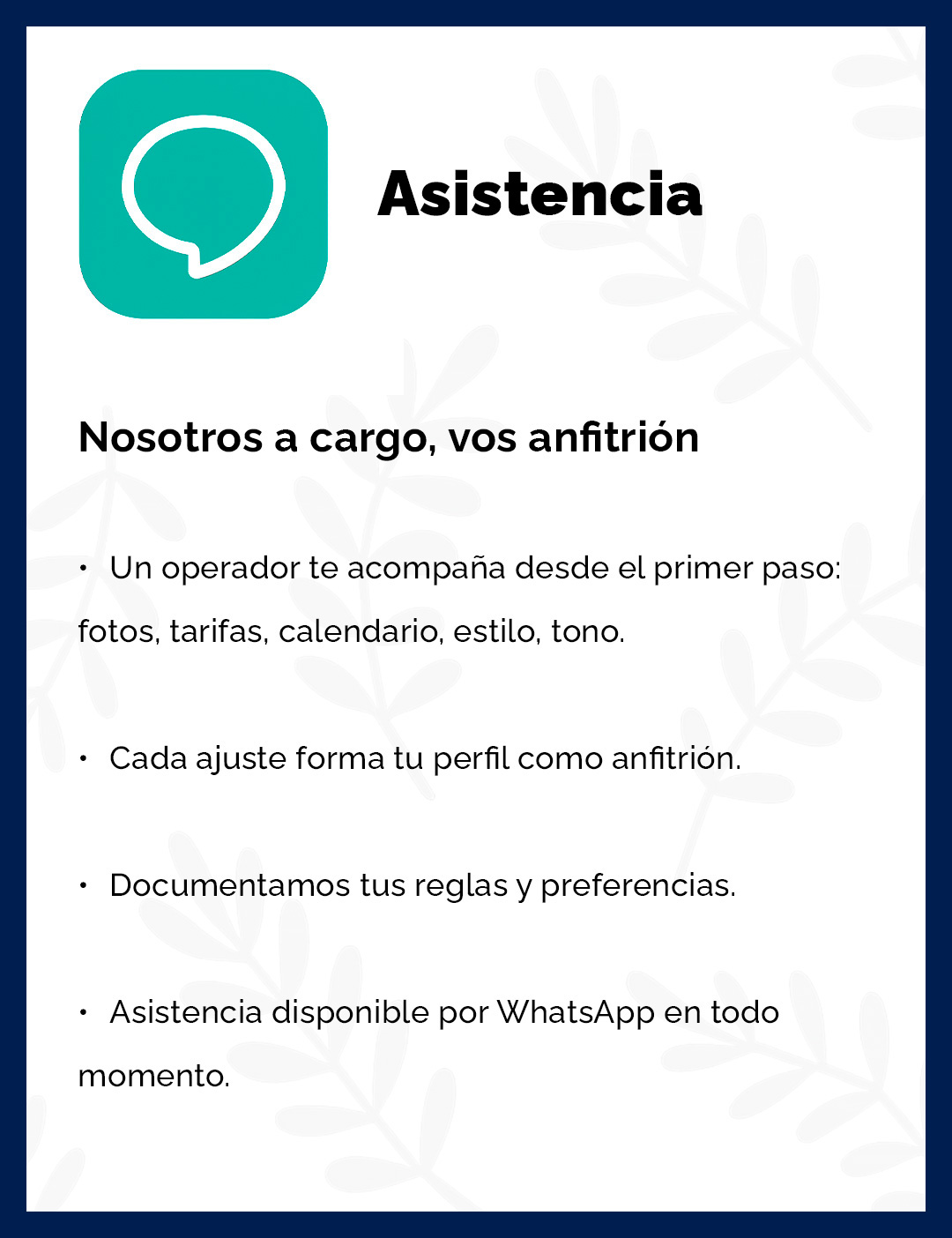 Asistencia

Nosotros a cargo, vos anfitrión

• Un operador te acompaña desde el primer paso: fotos, tarifas, calendario, estilo, tono.

• Cada ajuste forma tu perfil como anfitrión.

• Documentamos tus reglas y preferencias.

• Asistencia disponible por WhatsApp en todo momento.